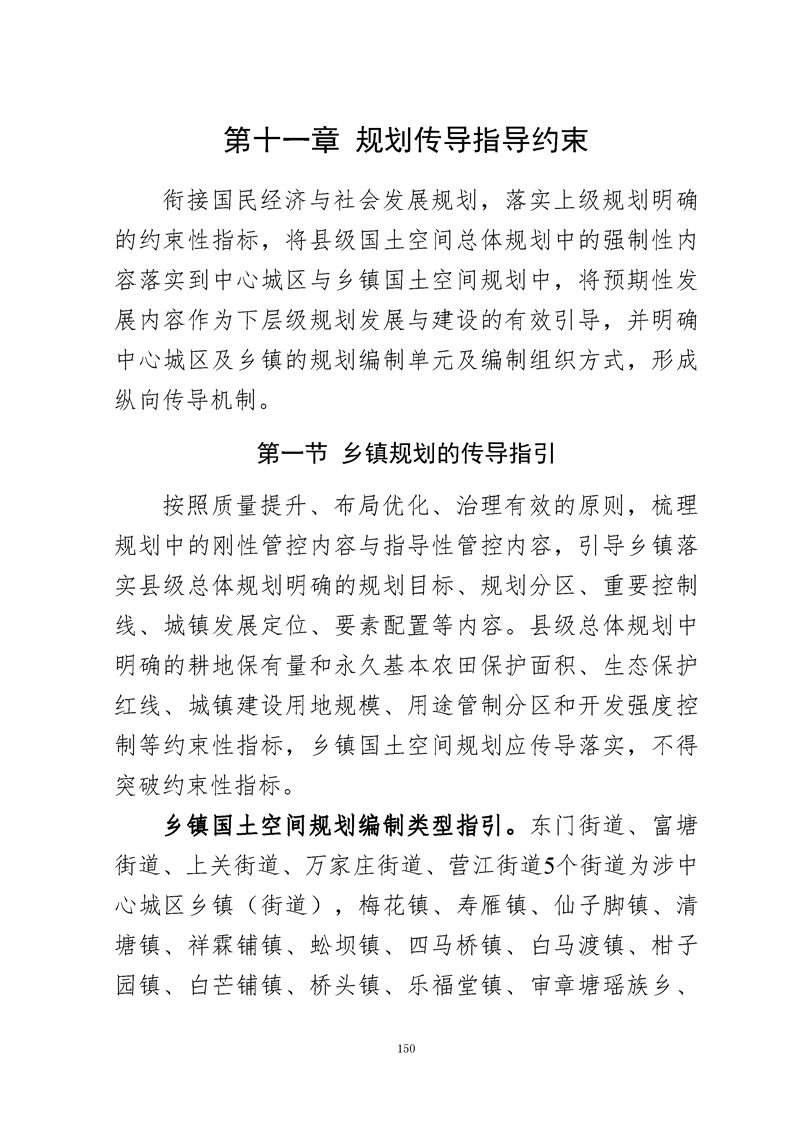 第十一章 规划传导指导约束

衔接国民经济与社会发展规划，落实上级规划明确的约束性指标，将县级国土空间总体规划中的强制性内容落实到中心城区与乡镇国土空间规划中，将预期性发展内容作为下层级规划发展与建设的有效引导，并明确中心城区及乡镇的规划编制单元及编制组织方式，形成纵向传导机制。

第一节 乡镇规划的传导指引

按照质量提升、布局优化、治理有效的原则，梳理规划中的刚性管控内容与指导性管控内容，引导乡镇落实县级总体规划明确的规划目标、规划分区、重要控制线、城镇发展定位、要素配置等内容。县级总体规划中明确的耕地保有量和永久基本农田保护面积、生态保护红线、城镇建设用地规模、用途管制分区和开发强度控制等约束性指标，乡镇国土空间规划应传导落实，不得突破约束性指标。

乡镇国土空间规划编制类型指引。东门街道、富塘街道、上关街道、万家庄街道、营江街道5个街道为涉中心城区乡镇（街道），梅花镇、寿雁镇、仙子脚镇、清塘镇、祥霖铺镇、蚣坝镇、四马桥镇、白马渡镇、柑子园镇、白芒铺镇、桥头镇、乐福堂镇、审章塘瑶族乡、

150